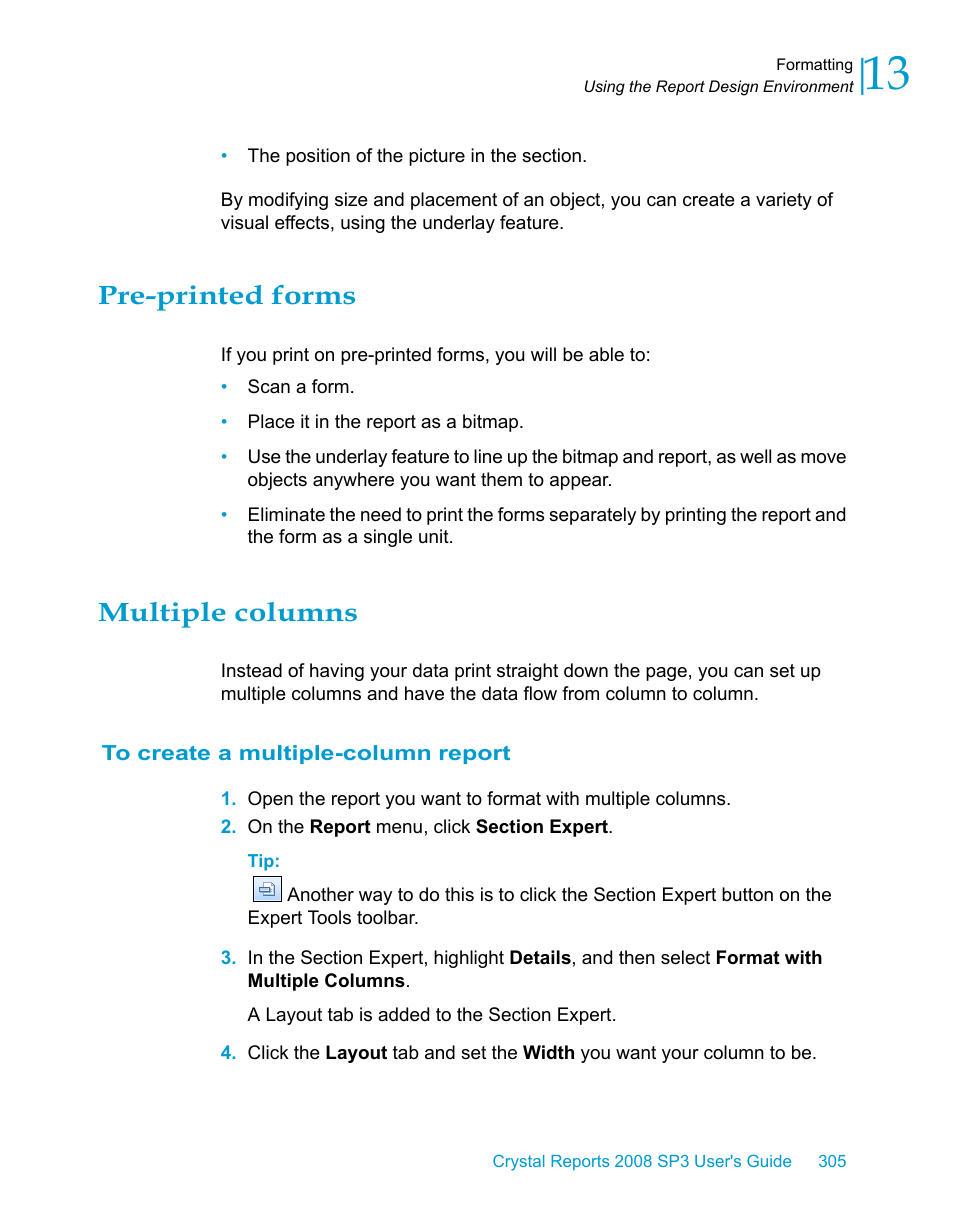 Formatting
Using the Report Design Environment 13

• The position of the picture in the section.

By modifying size and placement of an object, you can create a variety of visual effects, using the underlay feature.

Pre-printed forms

If you print on pre-printed forms, you will be able to:

• Scan a form.
• Place it in the report as a bitmap.
• Use the underlay feature to line up the bitmap and report, as well as move objects anywhere you want them to appear.
• Eliminate the need to print the forms separately by printing the report and the form as a single unit.

Multiple columns

Instead of having your data print straight down the page, you can set up multiple columns and have the data flow from column to column.

To create a multiple-column report

1. Open the report you want to format with multiple columns.
2. On the Report menu, click Section Expert.

Tip:
Another way to do this is to click the Section Expert button on the Expert Tools toolbar.

3. In the Section Expert, highlight Details, and then select Format with Multiple Columns.

A Layout tab is added to the Section Expert.

4. Click the Layout tab and set the Width you want your column to be.

Crystal Reports 2008 SP3 User's Guide 305